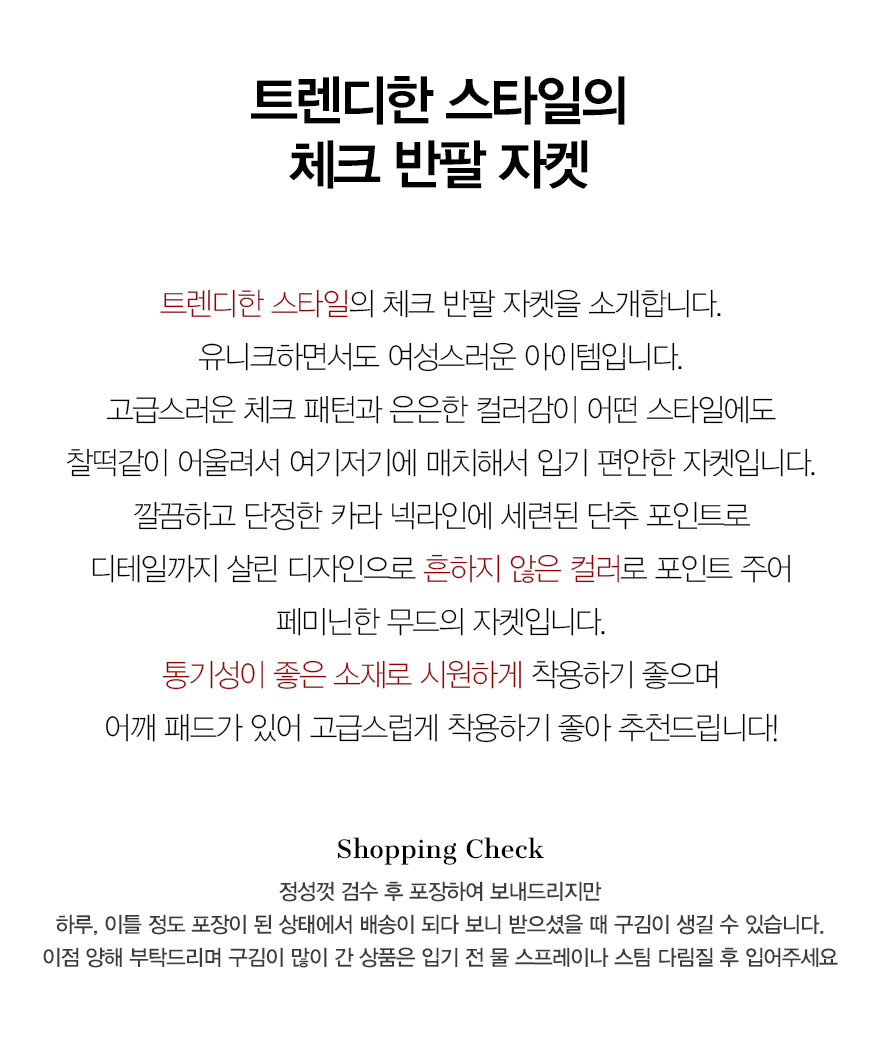 트렌디한 스타일의
체크 반팔 자켓

트렌디한 스타일의 체크 반팔 자켓을 소개합니다.
유니크하면서도 여성스러운 아이템입니다.
고급스러운 체크 패턴과 은은한 컬러감이 어떤 스타일에도
찰떡같이 어울려서 여기저기에 매치해서 입기 편안한 자켓입니다.
깔끔하고 단정한 카라 넥라인에 세련된 단추 포인트로
디테일까지 살린 디자인으로 흔하지 않은 컬러로 포인트 주어
페미닌한 무드의 자켓입니다.
통기성이 좋은 소재로 시원하게 착용하기 좋으며
어깨 패드가 있어 고급스럽게 착용하기 좋아 추천드립니다!

Shopping Check
정성껏 검수 후 포장하여 보내드리지만
하루, 이틀 정도 포장이 된 상태에서 배송이 되다 보니 받으셨을 때 구김이 생길 수 있습니다.
이점 양해 부탁드리며 구김이 많이 간 상품은 입기 전 물 스프레이나 스팀 다림질 후 입어주세요